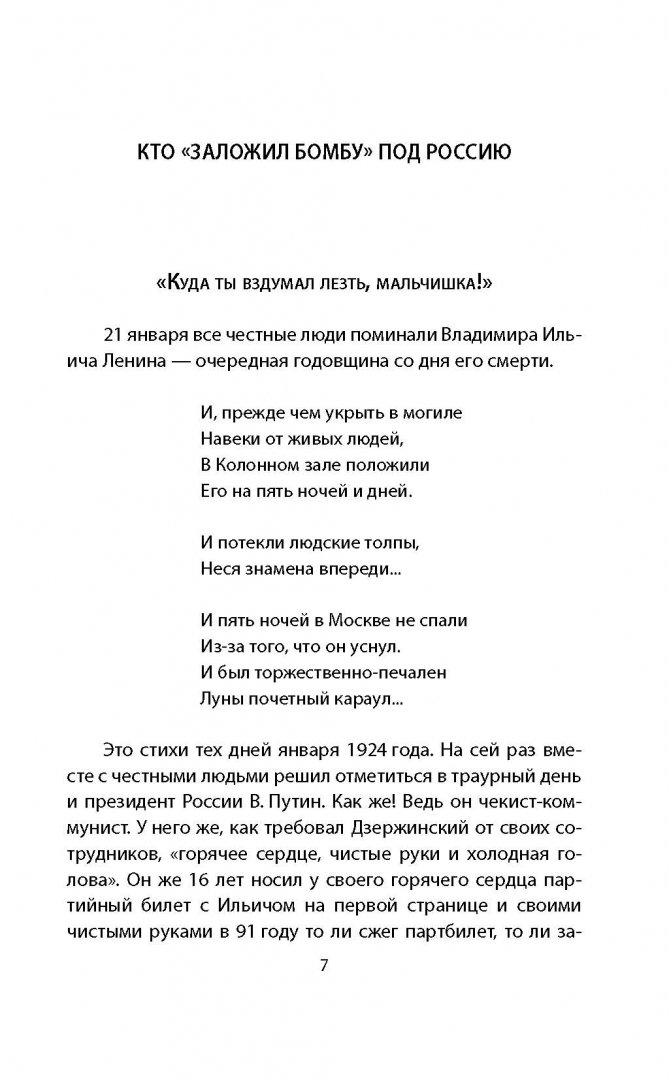 КТО «ЗАЛОЖИЛ БОМБУ» ПОД РОССИЮ

«Куда ты вздумал лезть, мальчишка!»

21 января все честные люди поминали Владимира Ильича Ленина — очередная годовщина со дня его смерти.

И, прежде чем укрыть в могиле
Навеки от живых людей,
В Колонном зале положили
Его на пять ночей и дней.

И потекли людские толпы,
Неся знамена впереди...

И пять ночей в Москве не спали
Из-за того, что он уснул.
И был торжественно-печален
Луны почетный караул...

Это стихи тех дней января 1924 года. На сей раз вместе с честными людьми решил отметиться в траурный день и президент России В. Путин. Как же! Ведь он чекист-коммунист. У него же, как требовал Дзержинский от своих сотрудников, «горячее сердце, чистые руки и холодная голова». Он же 16 лет носил у своего горячего сердца партийный билет с Ильичом на первой странице и своими чистыми руками в 91 году то ли сжег партбилет, то ли за-

7